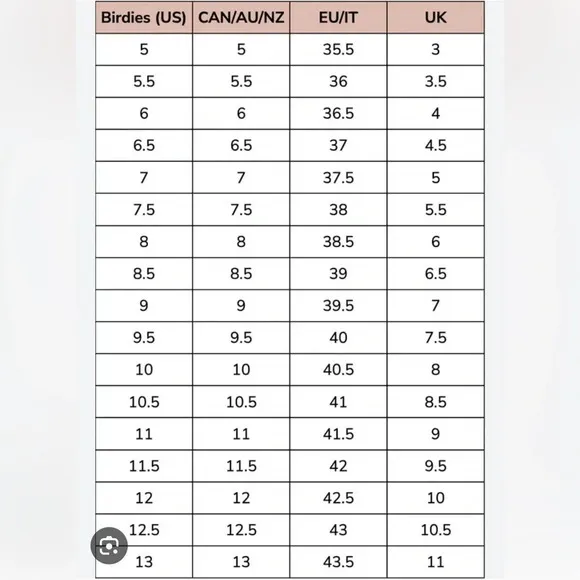 | Birdies (US) | CAN/AU/NZ | EU/IT | UK |
|---|---|---|---|
| 5 | 5 | 35.5 | 3 |
| 5.5 | 5.5 | 36 | 3.5 |
| 6 | 6 | 36.5 | 4 |
| 6.5 | 6.5 | 37 | 4.5 |
| 7 | 7 | 37.5 | 5 |
| 7.5 | 7.5 | 38 | 5.5 |
| 8 | 8 | 38.5 | 6 |
| 8.5 | 8.5 | 39 | 6.5 |
| 9 | 9 | 39.5 | 7 |
| 9.5 | 9.5 | 40 | 7.5 |
| 10 | 10 | 40.5 | 8 |
| 10.5 | 10.5 | 41 | 8.5 |
| 11 | 11 | 41.5 | 9 |
| 11.5 | 11.5 | 42 | 9.5 |
| 12 | 12 | 42.5 | 10 |
| 12.5 | 12.5 | 43 | 10.5 |
| 13 | 13 | 43.5 | 11 |